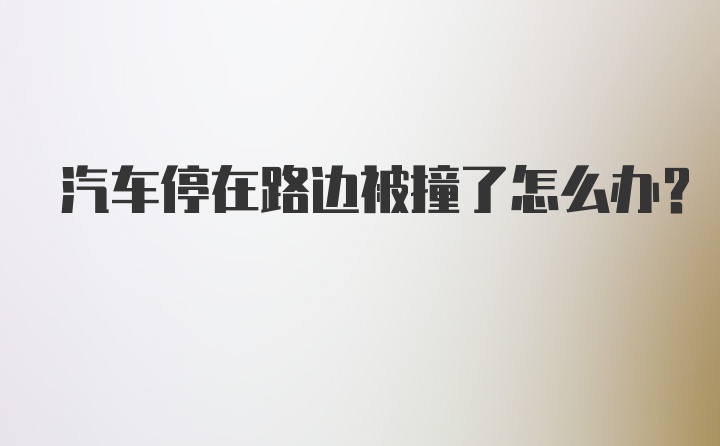 汽车停在路边被撞了怎么办?